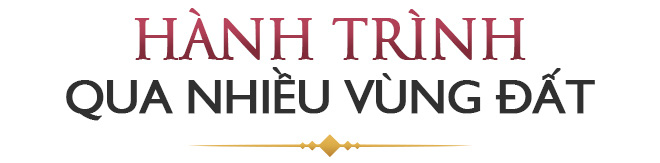 HÀNH TRÌNH
QUA NHIỀU VÙNG ĐẤT